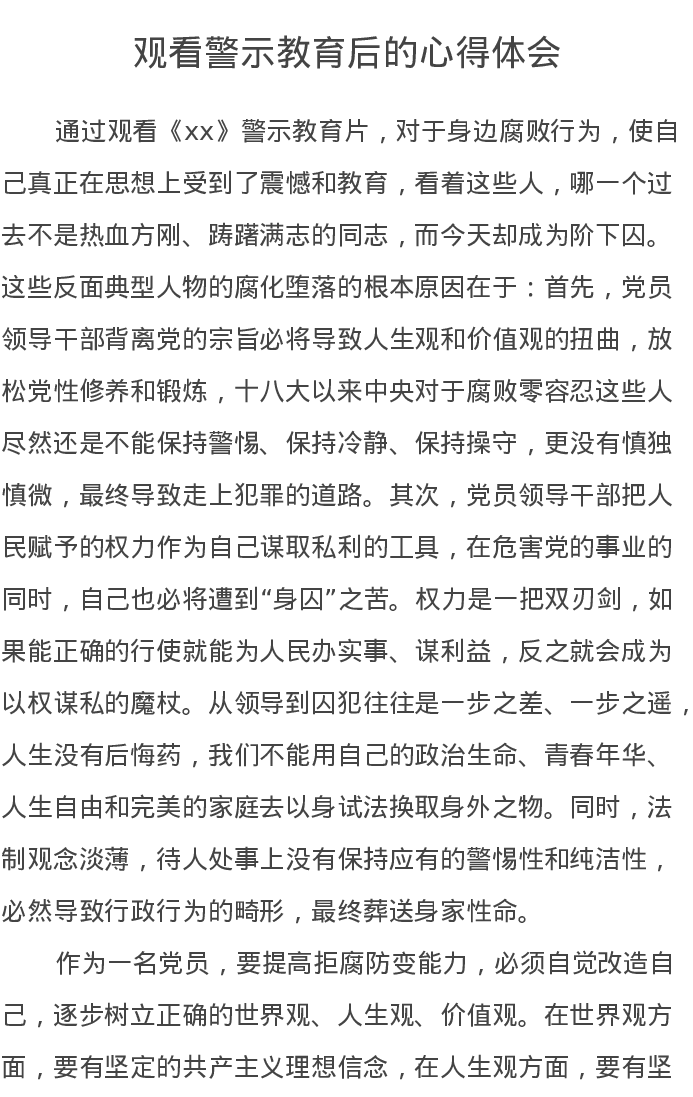 观看警示教育后的心得体会

通过观看《xx》警示教育片，对于身边腐败行为，使自己真正在思想上受到了震憾和教育，看着这些人，哪一个过去不是热血方刚、踌躇满志的同志，而今天却成为阶下囚。这些反面典型人物的腐化堕落的根本原因在于：首先，党员领导干部背离党的宗旨必将导致人生观和价值观的扭曲，放松党性修养和锻炼，十八大以来中央对于腐败零容忍这些人尽然还是不能保持警惕、保持冷静、保持操守，更没有慎独慎微，最终导致走上犯罪的道路。其次，党员领导干部把人民赋予的权力作为自己谋取私利的工具，在危害党的事业的同时，自己也必将遭到“身囚”之苦。权力是一把双刃剑，如果能正确的行使就能为人民办实事、谋利益，反之就会成为以权谋私的魔杖。从领导到囚犯往往是一步之差、一步之遥，人生没有后悔药，我们不能用自己的政治生命、青春年华、人生自由和完美的家庭去以身试法换取身外之物。同时，法制观念淡薄，待人处事上没有保持应有的警惕性和纯洁性，必然导致行政行为的畸形，最终葬送身家性命。

作为一名党员，要提高拒腐防变能力，必须自觉改造自己，逐步树立正确的世界观、人生观、价值观。在世界观方面，要有坚定的共产主义理想信念，在人生观方面，要有坚